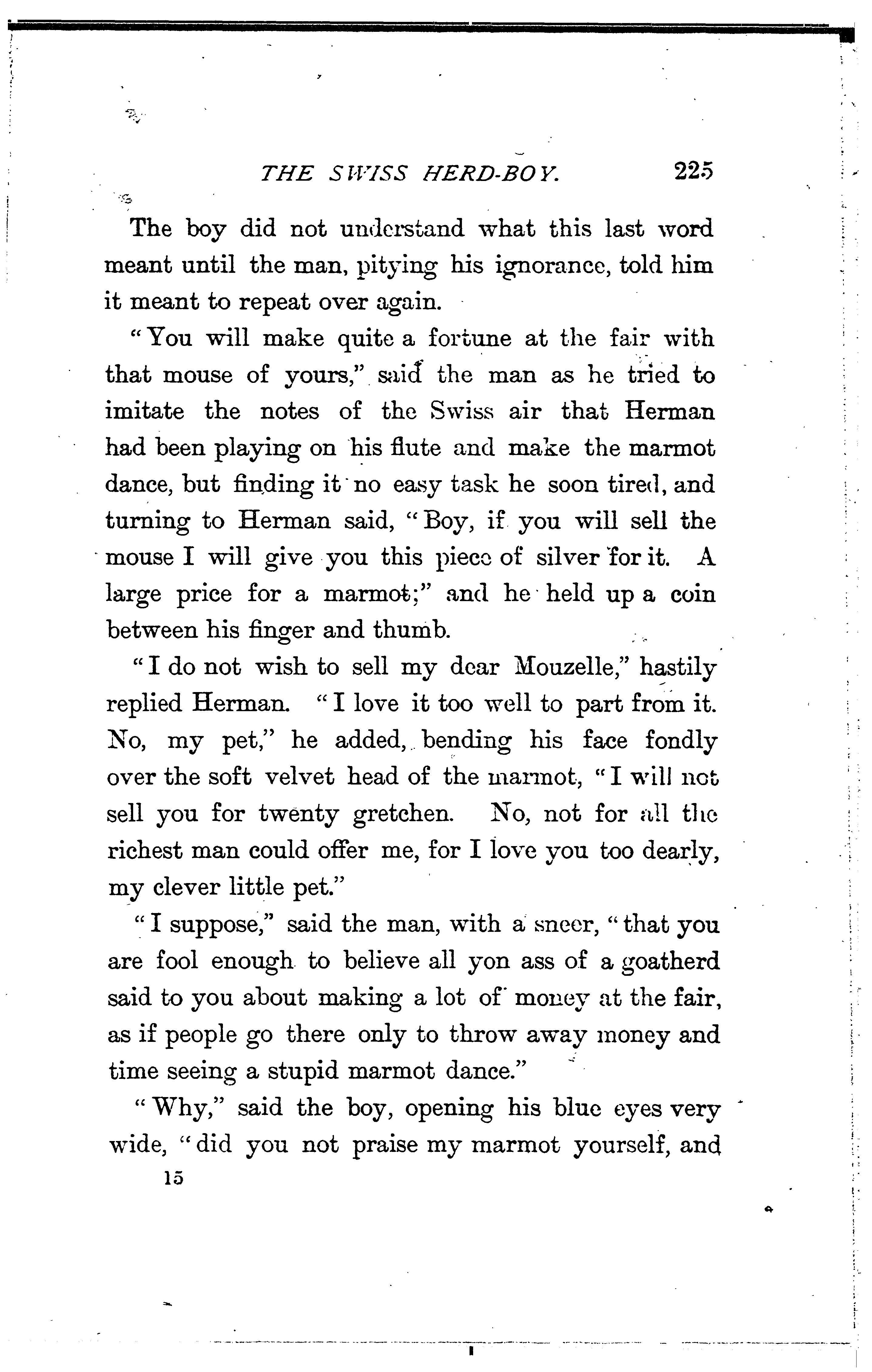 THE SWISS HERD-BOY. 225

The boy did not understand what this last word meant until the man, pitying his ignorance, told him it meant to repeat over again.

"You will make quite a fortune at the fair with that mouse of yours," said the man as he tried to imitate the notes of the Swiss air that Herman had been playing on his flute and make the marmot dance, but finding it no easy task he soon tired, and turning to Herman said, "Boy, if you will sell the mouse I will give you this piece of silver for it. A large price for a marmot;" and he held up a coin between his finger and thumb.

"I do not wish to sell my dear Mouzelle," hastily replied Herman. "I love it too well to part from it. No, my pet," he added, bending his face fondly over the soft velvet head of the marmot, "I will not sell you for twenty gretchen. No, not for all the richest man could offer me, for I love you too dearly, my clever little pet."

"I suppose," said the man, with a sneer, "that you are fool enough to believe all yon ass of a goatherd said to you about making a lot of money at the fair, as if people go there only to throw away money and time seeing a stupid marmot dance."

"Why," said the boy, opening his blue eyes very wide, "did you not praise my marmot yourself, and

15